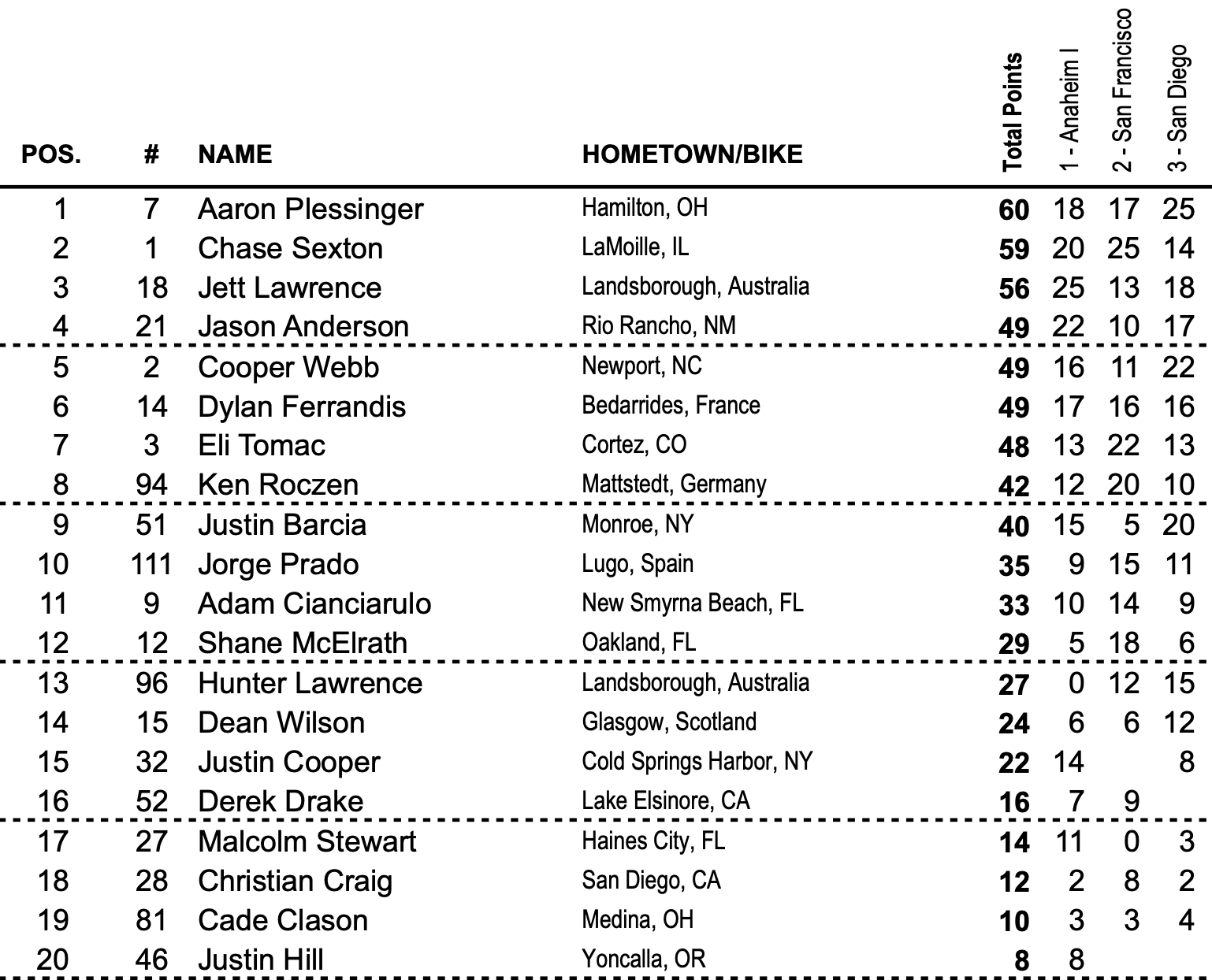 | POS. | # | NAME | HOMETOWN/BIKE | Total Points | 1 - Anaheim I | 2 - San Francisco | 3 - San Diego |
|---|---|---|---|---|---|---|---|
| 1 | 7 | Aaron Plessinger | Hamilton, OH | 60 | 18 | 17 | 25 |
| 2 | 1 | Chase Sexton | LaMoille, IL | 59 | 20 | 25 | 14 |
| 3 | 18 | Jett Lawrence | Landsborough, Australia | 56 | 25 | 13 | 18 |
| 4 | 21 | Jason Anderson | Rio Rancho, NM | 49 | 22 | 10 | 17 |
| 5 | 2 | Cooper Webb | Newport, NC | 49 | 16 | 11 | 22 |
| 6 | 14 | Dylan Ferrandis | Bedarrides, France | 49 | 17 | 16 | 16 |
| 7 | 3 | Eli Tomac | Cortez, CO | 48 | 13 | 22 | 13 |
| 8 | 94 | Ken Roczen | Mattstedt, Germany | 42 | 12 | 20 | 10 |
| 9 | 51 | Justin Barcia | Monroe, NY | 40 | 15 | 5 | 20 |
| 10 | 111 | Jorge Prado | Lugo, Spain | 35 | 9 | 15 | 11 |
| 11 | 9 | Adam Cianciarulo | New Smyrna Beach, FL | 33 | 10 | 14 | 9 |
| 12 | 12 | Shane McElrath | Oakland, FL | 29 | 5 | 18 | 6 |
| 13 | 96 | Hunter Lawrence | Landsborough, Australia | 27 | 0 | 12 | 15 |
| 14 | 15 | Dean Wilson | Glasgow, Scotland | 24 | 6 | 6 | 12 |
| 15 | 32 | Justin Cooper | Cold Springs Harbor, NY | 22 | 14 |  | 8 |
| 16 | 52 | Derek Drake | Lake Elsinore, CA | 16 | 7 | 9 |  |
| 17 | 27 | Malcolm Stewart | Haines City, FL | 14 | 11 | 0 | 3 |
| 18 | 28 | Christian Craig | San Diego, CA | 12 | 2 | 8 | 2 |
| 19 | 81 | Cade Clason | Medina, OH | 10 | 3 | 3 | 4 |
| 20 | 46 | Justin Hill | Yoncalla, OR | 8 | 8 |  |  |